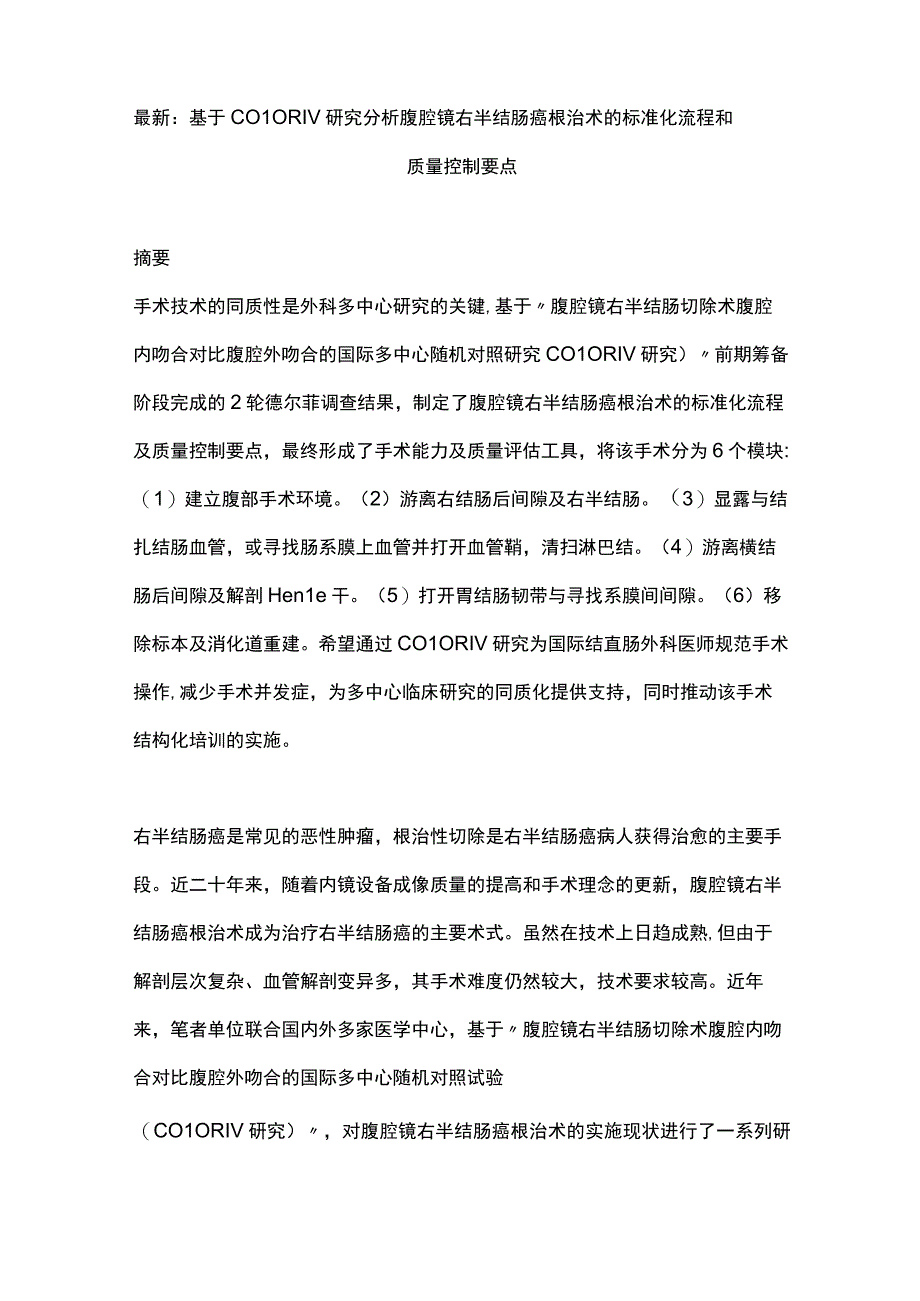 最新：基于CO1ORIV研究分析腹腔镜右半结肠癌根治术的标准化流程和质量控制要点

摘要

手术技术的同质性是外科多中心研究的关键,基于〃腹腔镜右半结肠切除术腹腔内吻合对比腹腔外吻合的国际多中心随机对照研究CO1ORIV研究）〃前期筹备阶段完成的2轮德尔菲调查结果，制定了腹腔镜右半结肠癌根治术的标准化流程及质量控制要点，最终形成了手术能力及质量评估工具，将该手术分为6个模块:（1）建立腹部手术环境。（2）游离右结肠后间隙及右半结肠。（3）显露与结扎结肠血管，或寻找肠系膜上血管并打开血管鞘，清扫淋巴结。（4）游离横结肠后间隙及解剖Hen1e干。（5）打开胃结肠韧带与寻找系膜间间隙。（6）移除标本及消化道重建。希望通过CO1ORIV研究为国际结直肠外科医师规范手术操作,减少手术并发症，为多中心临床研究的同质化提供支持，同时推动该手术结构化培训的实施。

右半结肠癌是常见的恶性肿瘤，根治性切除是右半结肠癌病人获得治愈的主要手段。近二十年来，随着内镜设备成像质量的提高和手术理念的更新，腹腔镜右半结肠癌根治术成为治疗右半结肠癌的主要术式。虽然在技术上日趋成熟,但由于解剖层次复杂、血管解剖变异多，其手术难度仍然较大，技术要求较高。近年来，笔者单位联合国内外多家医学中心，基于〃腹腔镜右半结肠切除术腹腔内吻合对比腹腔外吻合的国际多中心随机对照试验

（CO1ORIV研究）〃，对腹腔镜右半结肠癌根治术的实施现状进行了一系列研